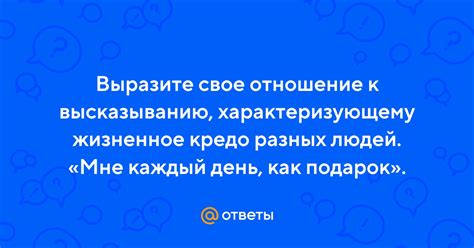 Выразите свое отношение к высказыванию, характеризующему жизненное кредо разных людей. «Мне каждый день, как подарок».

@ ответы